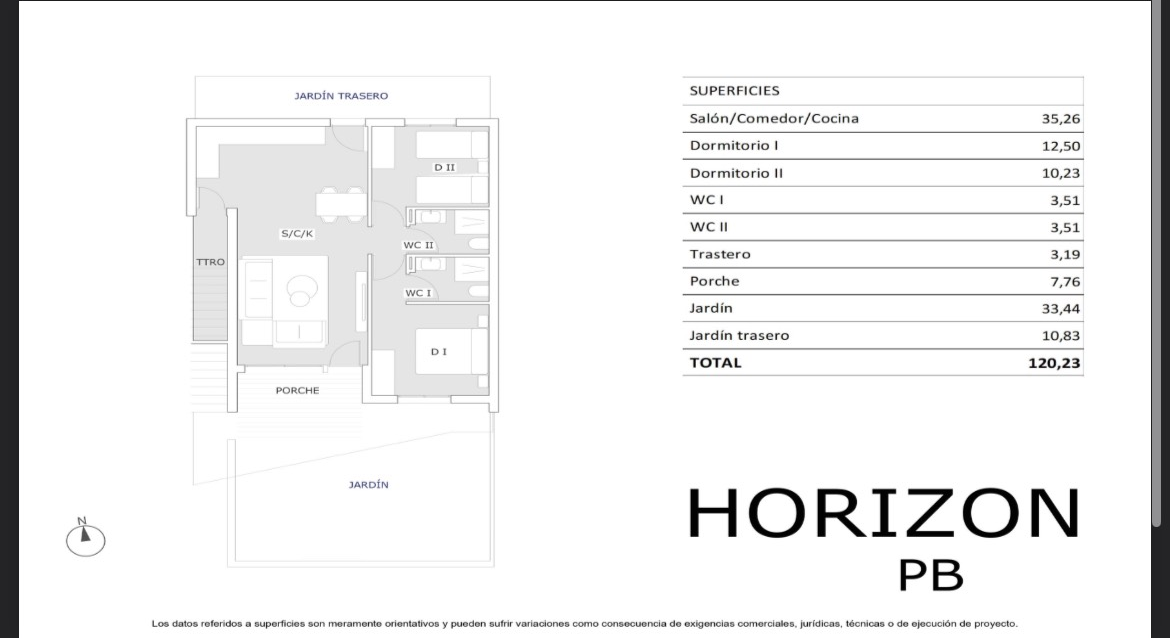 JARDÍN TRASERO

D II

S/C/K

WC II

TTRO

WC I

D I

PORCHE

JARDÍN

N

| SUPERFICIES | |
|---|---|
| Salón/Comedor/Cocina | 35,26 |
| Dormitorio I | 12,50 |
| Dormitorio II | 10,23 |
| WC I | 3,51 |
| WC II | 3,51 |
| Trastero | 3,19 |
| Porche | 7,76 |
| Jardín | 33,44 |
| Jardín trasero | 10,83 |
| TOTAL | 120,23 |

HORIZON
PB

Los datos referidos a superficies son meramente orientativos y pueden sufrir variaciones como consecuencia de exigencias comerciales, jurídicas, técnicas o de ejecución de proyecto.